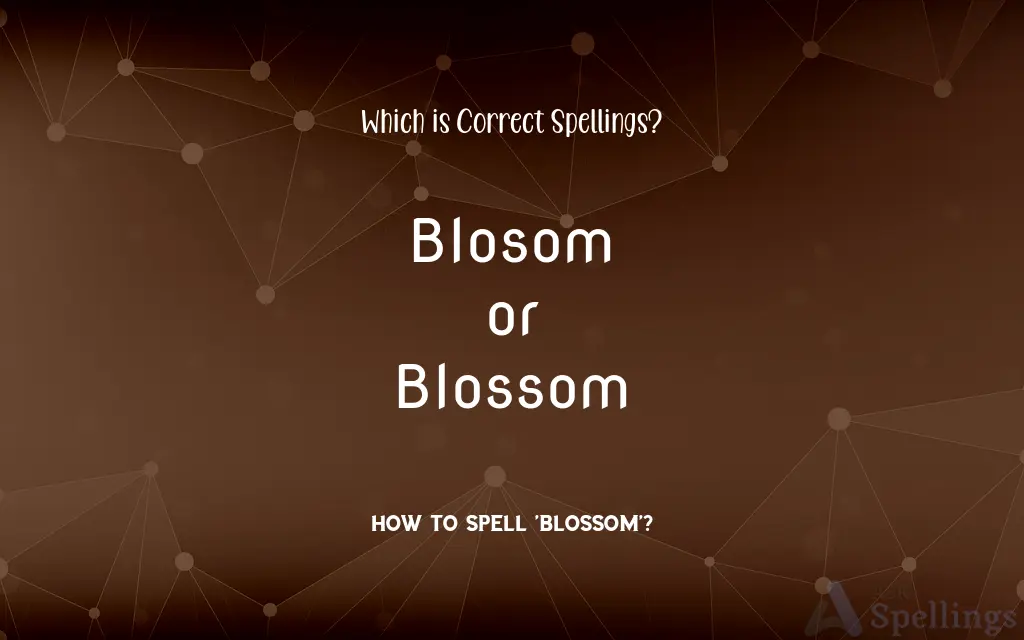 Which is Correct Spellings?

Blosom
or
Blossom

HOW TO SPELL 'BLOSSOM'?

Spellings